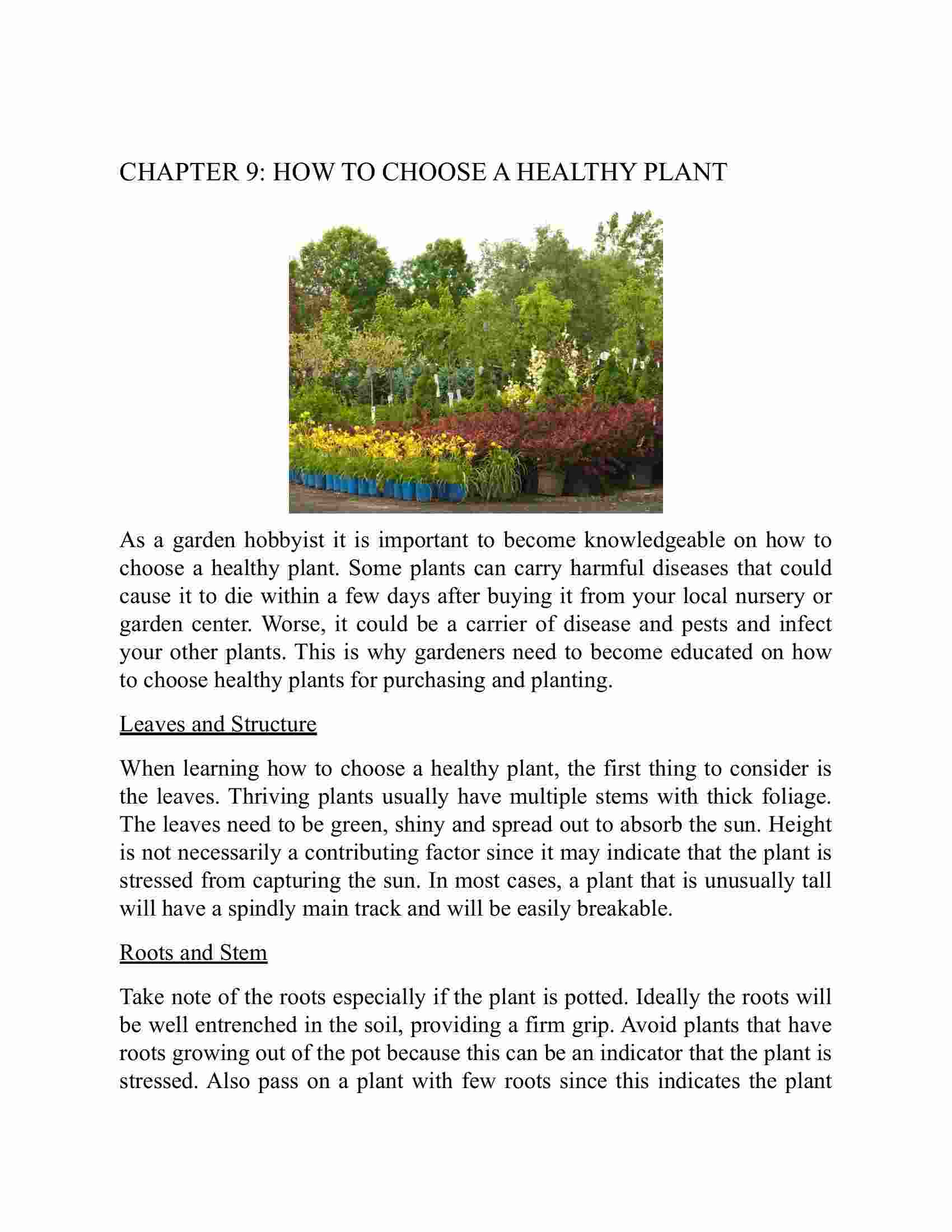 CHAPTER 9: HOW TO CHOOSE A HEALTHY PLANT

As a garden hobbyist it is important to become knowledgeable on how to choose a healthy plant. Some plants can carry harmful diseases that could cause it to die within a few days after buying it from your local nursery or garden center. Worse, it could be a carrier of disease and pests and infect your other plants. This is why gardeners need to become educated on how to choose healthy plants for purchasing and planting.

Leaves and Structure

When learning how to choose a healthy plant, the first thing to consider is the leaves. Thriving plants usually have multiple stems with thick foliage. The leaves need to be green, shiny and spread out to absorb the sun. Height is not necessarily a contributing factor since it may indicate that the plant is stressed from capturing the sun. In most cases, a plant that is unusually tall will have a spindly main track and will be easily breakable.

Roots and Stem

Take note of the roots especially if the plant is potted. Ideally the roots will be well entrenched in the soil, providing a firm grip. Avoid plants that have roots growing out of the pot because this can be an indicator that the plant is stressed. Also pass on a plant with few roots since this indicates the plant